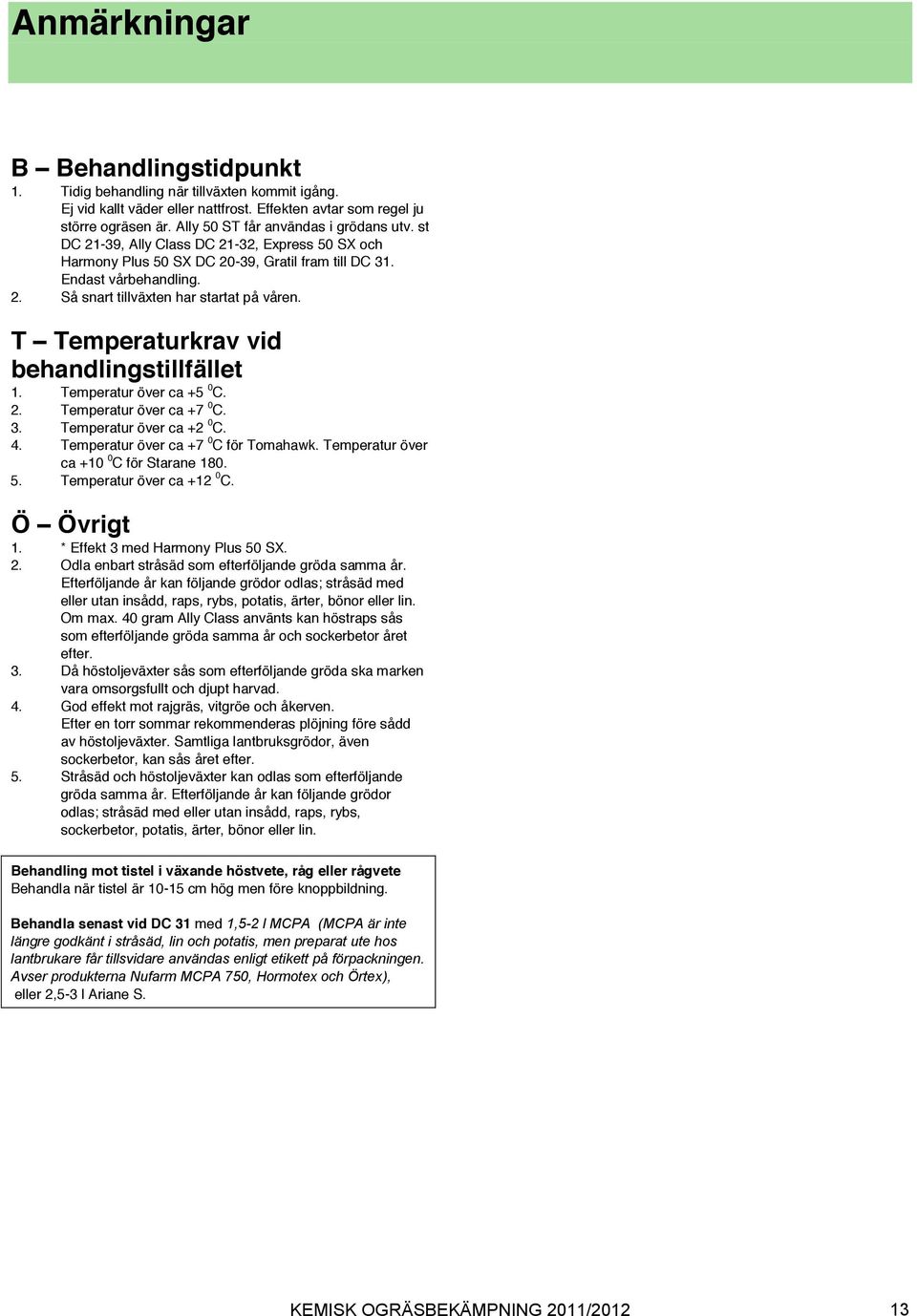 Anmärkningar

B – Behandlingstidpunkt

1. Tidig behandling när tillväxten kommit igång. Ej vid kallt väder eller nattfrost. Effekten avtar som regel ju större ogräsen är. Ally 50 ST får användas i grödans utv. st DC 21-39, Ally Class DC 21-32, Express 50 SX och Harmony Plus 50 SX DC 20-39, Gratil fram till DC 31. Endast vårbehandling.
2. Så snart tillväxten har startat på våren.

T – Temperaturkrav vid behandlingstillfället

1. Temperatur över ca +5 $^0$C.
2. Temperatur över ca +7 $^0$C.
3. Temperatur över ca +2 $^0$C.
4. Temperatur över ca +7 $^0$C för Tomahawk. Temperatur över ca +10 $^0$C för Starane 180.
5. Temperatur över ca +12 $^0$C.

Ö – Övrigt

1. * Effekt 3 med Harmony Plus 50 SX.
2. Odla enbart stråsäd som efterföljande gröda samma år. Efterföljande år kan följande grödor odlas; stråsäd med eller utan insådd, raps, rybs, potatis, ärter, bönor eller lin. Om max. 40 gram Ally Class använts kan höstraps sås som efterföljande gröda samma år och sockerbetor året efter.
3. Då höstoljeväxter sås som efterföljande gröda ska marken vara omsorgsfullt och djupt harvad.
4. God effekt mot rajgräs, vitgröe och åkerven. Efter en torr sommar rekommenderas plöjning före sådd av höstoljeväxter. Samtliga lantbruksgrödor, även sockerbetor, kan sås året efter.
5. Stråsäd och höstoljeväxter kan odlas som efterföljande gröda samma år. Efterföljande år kan följande grödor odlas; stråsäd med eller utan insådd, raps, rybs, sockerbetor, potatis, ärter, bönor eller lin.

Behandling mot tistel i växande höstvete, råg eller rågvete
Behandla när tistel är 10-15 cm hög men före knoppbildning.

Behandla senast vid DC 31 med 1,5-2 l MCPA (MCPA är inte längre godkänt i stråsäd, lin och potatis, men preparat ute hos lantbrukare får tillsvidare användas enligt etikett på förpackningen. Avser produkterna Nufarm MCPA 750, Hormotex och Örtex), eller 2,5-3 l Ariane S.

KEMISK OGRÄSBEKÄMPNING 2011/2012 13